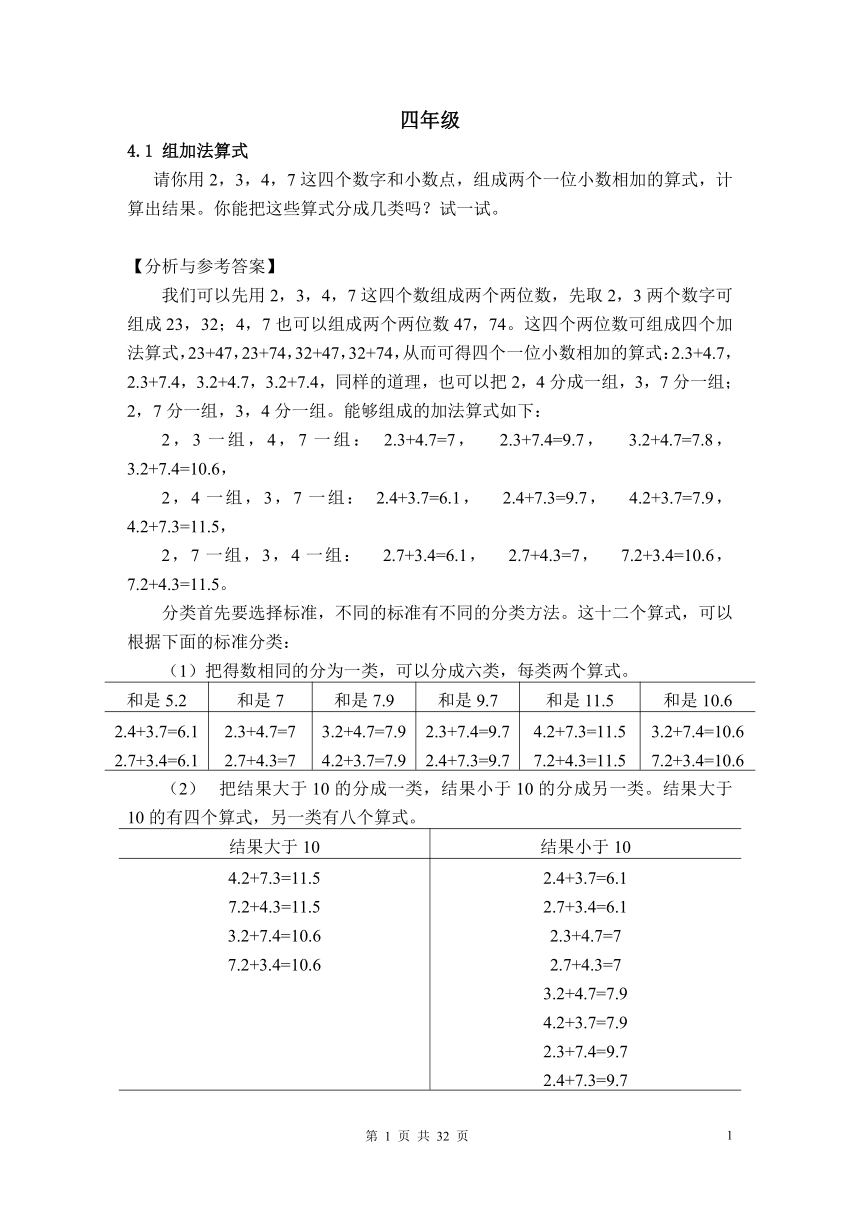 四年级

4.1 组加法算式

请你用 2，3，4，7 这四个数字和小数点，组成两个一位小数相加的算式，计算出结果。你能把这些算式分成几类吗？试一试。

【分析与参考答案】

我们可以先用 2，3，4，7 这四个数组成两个两位数，先取 2，3 两个数字可组成 23，32；4，7 也可以组成两个两位数 47，74。这四个两位数可组成四个加法算式，23+47，23+74，32+47，32+74，从而可得四个一位小数相加的算式：2.3+4.7，2.3+7.4，3.2+4.7，3.2+7.4，同样的道理，也可以把 2，4 分成一组，3，7 分一组；2，7 分一组，3，4 分一组。能够组成的加法算式如下：

2，3 一组，4，7 一组： 2.3+4.7=7， 2.3+7.4=9.7， 3.2+4.7=7.8，3.2+7.4=10.6，

2，4 一组，3，7 一组： 2.4+3.7=6.1， 2.4+7.3=9.7， 4.2+3.7=7.9，4.2+7.3=11.5，

2，7 一组，3，4 一组： 2.7+3.4=6.1， 2.7+4.3=7， 7.2+3.4=10.6，7.2+4.3=11.5。

分类首先要选择标准，不同的标准有不同的分类方法。这十二个算式，可以根据下面的标准分类：

（1）把得数相同的分为一类，可以分成六类，每类两个算式。

| 和是 5.2 | 和是 7 | 和是 7.9 | 和是 9.7 | 和是 11.5 | 和是 10.6 |
|---|---|---|---|---|---|
| 2.4+3.7=6.1 | 2.3+4.7=7 | 3.2+4.7=7.9 | 2.3+7.4=9.7 | 4.2+7.3=11.5 | 3.2+7.4=10.6 |
| 2.7+3.4=6.1 | 2.7+4.3=7 | 4.2+3.7=7.9 | 2.4+7.3=9.7 | 7.2+4.3=11.5 | 7.2+3.4=10.6 |

（2） 把结果大于 10 的分成一类，结果小于 10 的分成另一类。结果大于 10 的有四个算式，另一类有八个算式。

| 结果大于 10 | 结果小于 10 |
|---|---|
| 4.2+7.3=11.5 | 2.4+3.7=6.1 |
| 7.2+4.3=11.5 | 2.7+3.4=6.1 |
| 3.2+7.4=10.6 | 2.3+4.7=7 |
| 7.2+3.4=10.6 | 2.7+4.3=7 |
| | 3.2+4.7=7.9 |
| | 4.2+3.7=7.9 |
| | 2.3+7.4=9.7 |
| | 2.4+7.3=9.7 |

第 1 页 共 32 页 1